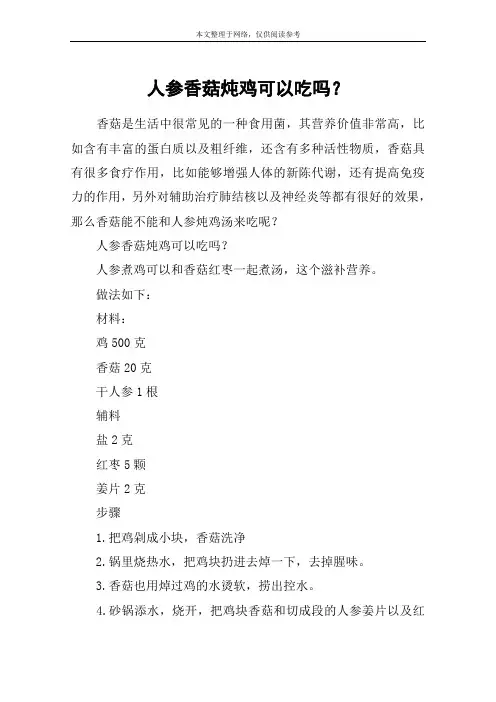 本文整理于网络，仅供阅读参考

人参香菇炖鸡可以吃吗？

香菇是生活中很常见的一种食用菌，其营养价值非常高，比如含有丰富的蛋白质以及粗纤维，还含有多种活性物质，香菇具有很多食疗作用，比如能够增强人体的新陈代谢，还有提高免疫力的作用，另外对辅助治疗肺结核以及神经炎等都有很好的效果，那么香菇能不能和人参炖鸡汤来吃呢？

人参香菇炖鸡可以吃吗？

人参煮鸡可以和香菇红枣一起煮汤，这个滋补营养。

做法如下：

材料：

鸡 500 克

香菇 20 克

干人参 1 根

辅料

盐 2 克

红枣 5 颗

姜片 2 克

步骤

1.把鸡剁成小块，香菇洗净

2.锅里烧热水，把鸡块扔进去焯一下，去掉腥味。

3.香菇也用焯过鸡的水烫软，捞出控水。

4.砂锅添水，烧开，把鸡块香菇和切成段的人参姜片以及红